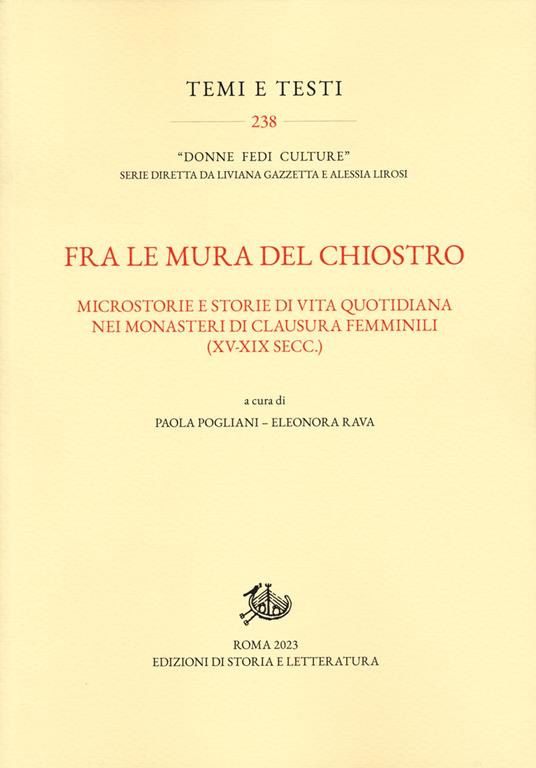 TEMI E TESTI

238

"DONNE FEDI CULTURE"
SERIE DIRETTA DA LIVIANA GAZZETTA E ALESSIA LIROSI

FRA LE MURA DEL CHIOSTRO

MICROSTORIE E STORIE DI VITA QUOTIDIANA NEI MONASTERI DI CLAUSURA FEMMINILI (XV-XIX SECC.)

a cura di
PAOLA POGLIANI – ELEONORA RAVA

ROMA 2023
EDIZIONI DI STORIA E LETTERATURA